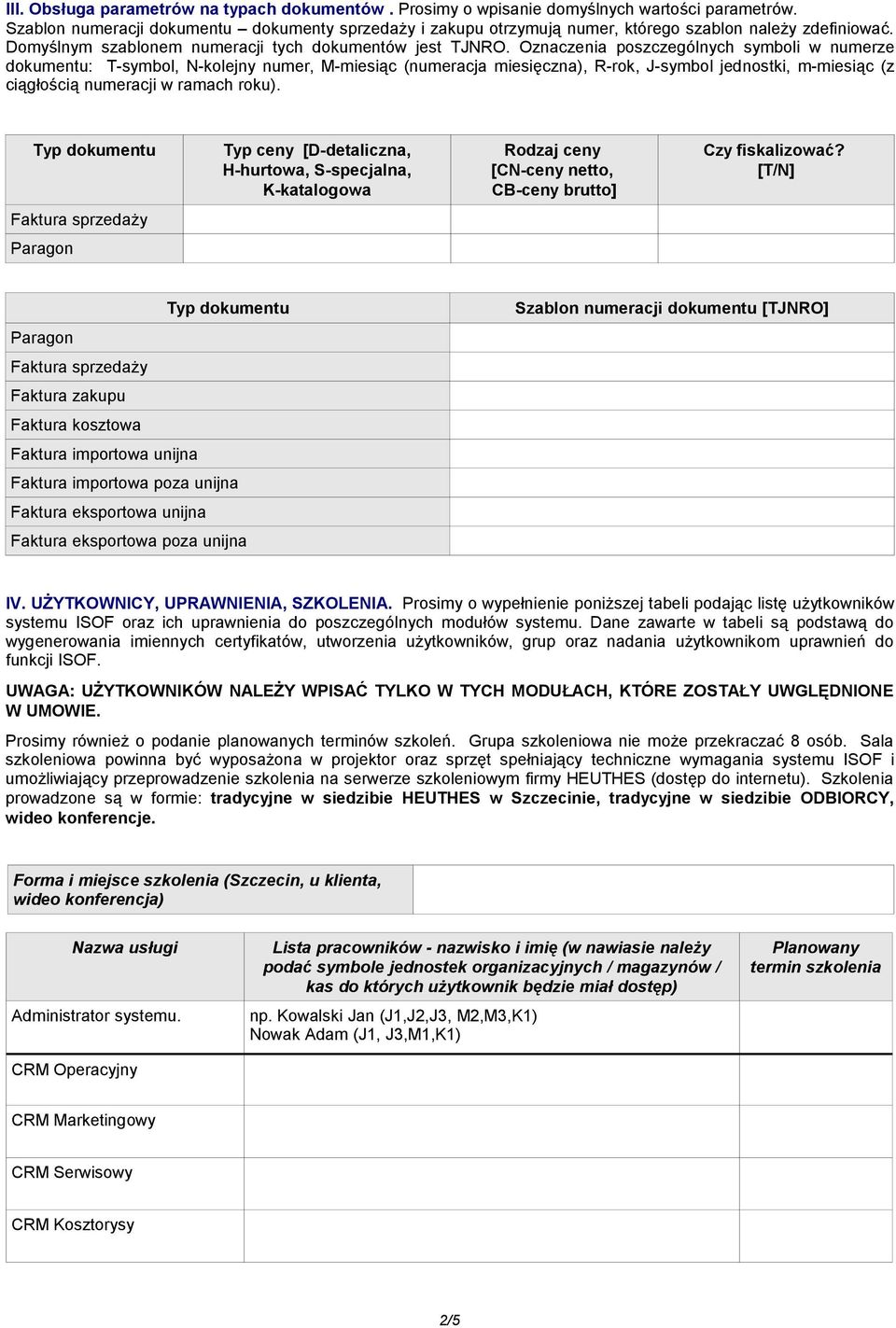 III. Obsługa parametrów na typach dokumentów . Prosimy o wpisanie domyślnych wartości parametrów. Szablon numeracji dokumentu – dokumenty sprzedaży i zakupu otrzymują numer, którego szablon należy zdefiniować. Domyślnym szablonem numeracji tych dokumentów jest TJNRO. Oznaczenia poszczególnych symboli w numerze dokumentu: T-symbol, N-kolejny numer, M-miesiąc (numeracja miesięczna), R-rok, J-symbol jednostki, m-miesiąc (z ciągłością numeracji w ramach roku).

| Typ dokumentu | Typ ceny [D-detaliczna, H-hurtowa, S-specjalna, K-katalogowa | Rodzaj ceny [CN-ceny netto, CB-ceny brutto] | Czy fiskalizować? [T/N] |
|---|---|---|---|
| Faktura sprzedaży | | | |
| Paragon | | | |

| Typ dokumentu | Szablon numeracji dokumentu [TJNRO] |
|---|---|
| Paragon | |
| Faktura sprzedaży | |
| Faktura zakupu | |
| Faktura kosztowa | |
| Faktura importowa unijna | |
| Faktura importowa poza unijna | |
| Faktura eksportowa unijna | |
| Faktura eksportowa poza unijna | |

IV. UŻYTKOWNICY, UPRAWNIENIA, SZKOLENIA. Prosimy o wypełnienie poniższej tabeli podając listę użytkowników systemu ISOF oraz ich uprawnienia do poszczególnych modułów systemu. Dane zawarte w tabeli są podstawą do wygenerowania imiennych certyfikatów, utworzenia użytkowników, grup oraz nadania użytkownikom uprawnień do funkcji ISOF.

UWAGA: UŻYTKOWNIKÓW NALEŻY WPISAĆ TYLKO W TYCH MODUŁACH, KTÓRE ZOSTAŁY UWGLĘDNIONE W UMOWIE.

Prosimy również o podanie planowanych terminów szkoleń. Grupa szkoleniowa nie może przekraczać 8 osób. Sala szkoleniowa powinna być wyposażona w projektor oraz sprzęt spełniający techniczne wymagania systemu ISOF i umożliwiający przeprowadzenie szkolenia na serwerze szkoleniowym firmy HEUTHES (dostęp do internetu). Szkolenia prowadzone są w formie: tradycyjne w siedzibie HEUTHES w Szczecinie, tradycyjne w siedzibie ODBIORCY, wideo konferencje.

| Forma i miejsce szkolenia (Szczecin, u klienta, wideo konferencja) | |
|---|---|

| Nazwa usługi | Lista pracowników - nazwisko i imię (w nawiasie należy podać symbole jednostek organizacyjnych / magazynów / kas do których użytkownik będzie miał dostęp) | Planowany termin szkolenia |
|---|---|---|
| Administrator systemu. | np. Kowalski Jan (J1,J2,J3, M2,M3,K1) Nowak Adam (J1, J3,M1,K1) | |
| CRM Operacyjny | | |
| CRM Marketingowy | | |
| CRM Serwisowy | | |
| CRM Kosztorysy | | |

2/5